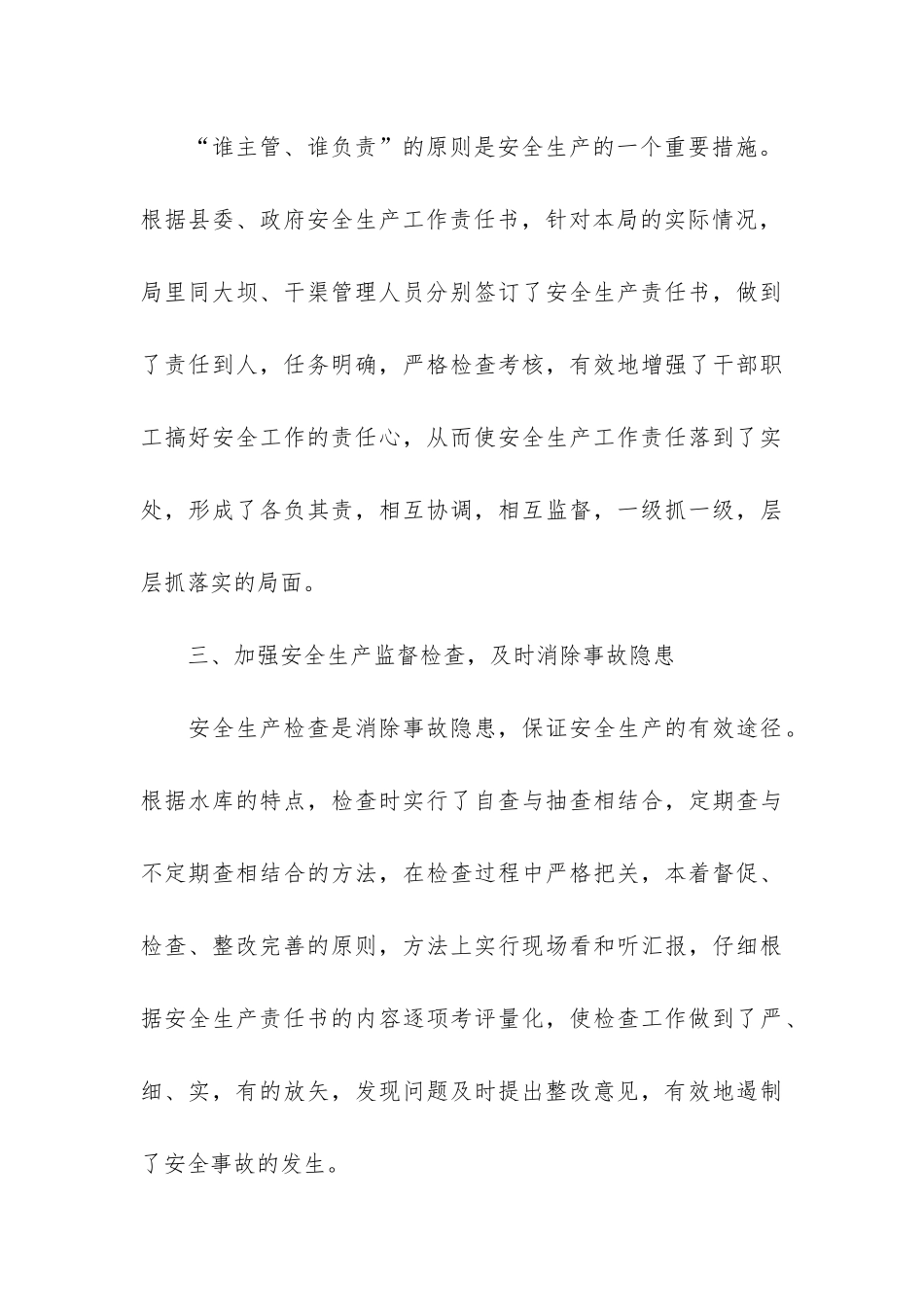 “谁主管、谁负责”的原则是安全生产的一个重要措施。根据县委、政府安全生产工作责任书，针对本局的实际情况，局里同大坝、干渠管理人员分别签订了安全生产责任书，做到了责任到人，任务明确，严格检查考核，有效地增强了干部职工搞好安全工作的责任心，从而使安全生产工作责任落到了实处，形成了各负其责，相互协调，相互监督，一级抓一级，层层抓落实的局面。

三、加强安全生产监督检查，及时消除事故隐患

安全生产检查是消除事故隐患，保证安全生产的有效途径。根据水库的特点，检查时实行了自查与抽查相结合，定期查与不定期查相结合的方法，在检查过程中严格把关，本着督促、检查、整改完善的原则，方法上实行现场看和听汇报，仔细根据安全生产责任书的内容逐项考评量化，使检查工作做到了严、细、实，有的放矢，发现问题及时提出整改意见，有效地遏制了安全事故的发生。